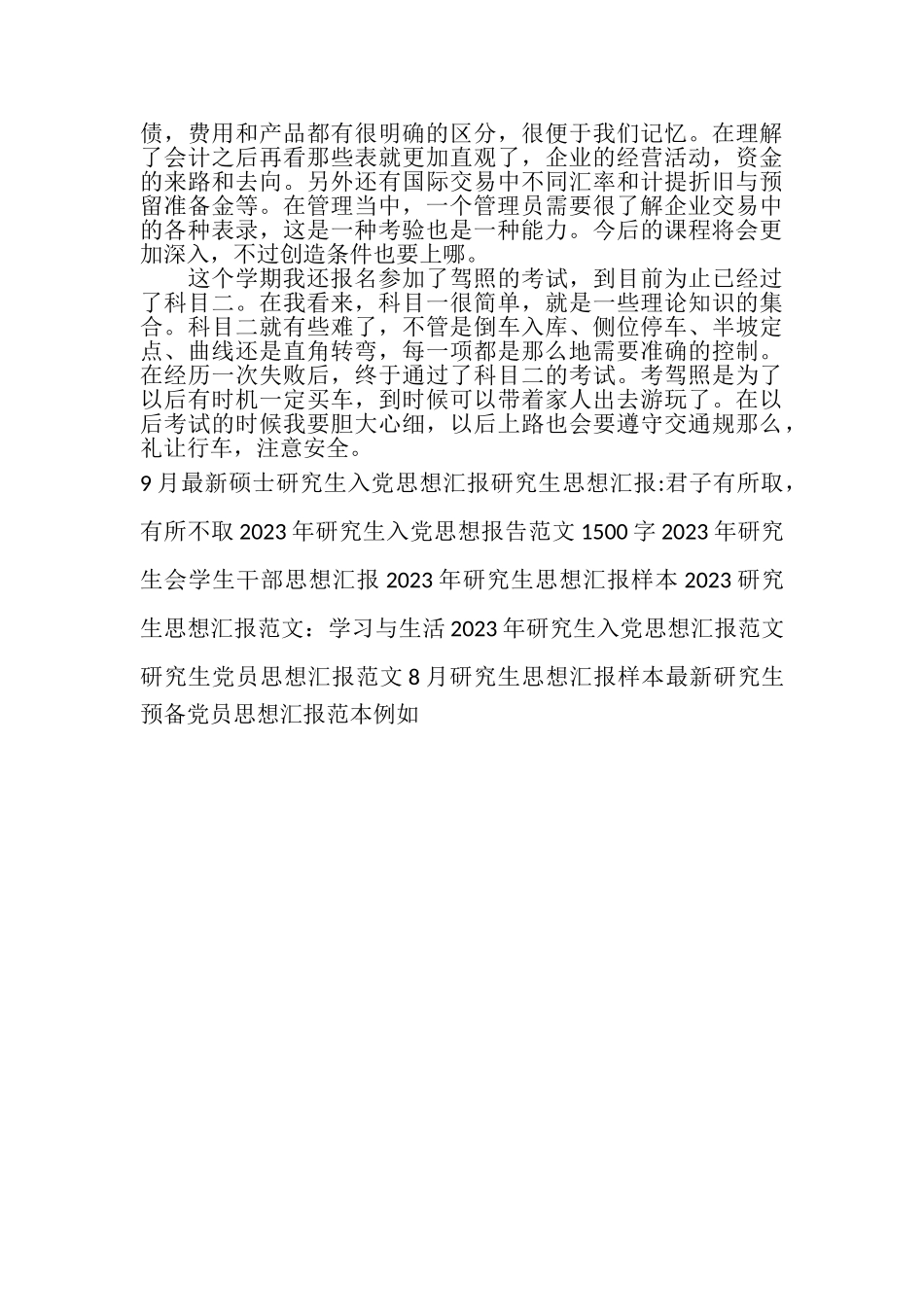 债，费用和产品都有很明确的区分，很便于我们记忆。在理解了会计之后再看那些表就更加直观了，企业的经营活动，资金的来路和去向。另外还有国际交易中不同汇率和计提折旧与预留准备金等。在管理当中，一个管理员需要很了解企业交易中的各种表录，这是一种考验也是一种能力。今后的课程将会更加深入，不过创造条件也要上哪。

这个学期我还报名参加了驾照的考试，到目前为止已经过了科目二。在我看来，科目一很简单，就是一些理论知识的集合。科目二就有些难了，不管是倒车入库、侧位停车、半坡定点、曲线还是直角转弯，每一项都是那么地需要准确的控制。在经历一次失败后，终于通过了科目二的考试。考驾照是为了以后有时机一定买车，到时候可以带着家人出去游玩了。在以后考试的时候我要胆大心细，以后上路也会要遵守交通规那么，礼让行车，注意安全。

9 月最新硕士研究生入党思想汇报研究生思想汇报:君子有所取，有所不取 2023 年研究生入党思想报告范文 1500 字 2023 年研究生会学生干部思想汇报 2023 年研究生思想汇报样本 2023 研究生思想汇报范文：学习与生活 2023 年研究生入党思想汇报范文研究生党员思想汇报范文 8 月研究生思想汇报样本最新研究生预备党员思想汇报范本例如